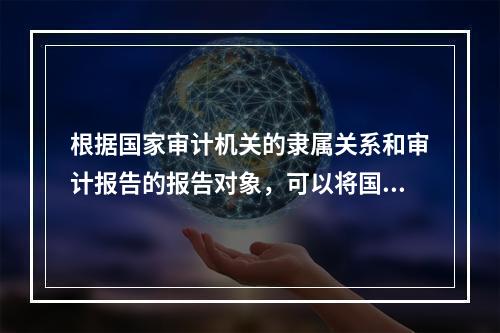 根据国家审计机关的隶属关系和审计报告的报告对象，可以将国...